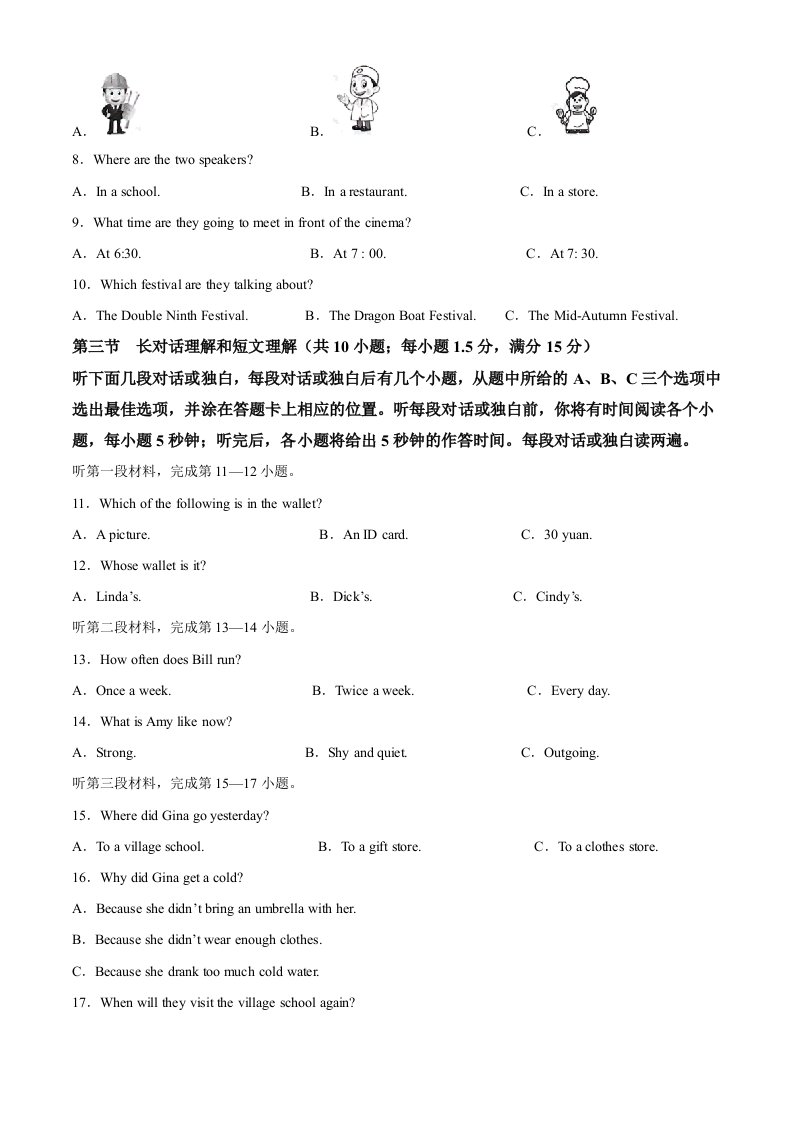 A． B． C．

8．Where are the two speakers?

A．In a school. B．In a restaurant. C．In a store.

9．What time are they going to meet in front of the cinema?

A．At 6:30. B．At 7 : 00. C．At 7: 30.

10．Which festival are they talking about?

A．The Double Ninth Festival. B．The Dragon Boat Festival. C．The Mid-Autumn Festival.

第三节　长对话理解和短文理解（共 10 小题；每小题 1.5 分，满分 15 分）

听下面几段对话或独白，每段对话或独白后有几个小题，从题中所给的 A、B、C 三个选项中选出最佳选项，并涂在答题卡上相应的位置。听每段对话或独白前，你将有时间阅读各个小题，每小题 5 秒钟；听完后，各小题将给出 5 秒钟的作答时间。每段对话或独白读两遍。

听第一段材料，完成第 11—12 小题。

11．Which of the following is in the wallet?

A．A picture. B．An ID card. C．30 yuan.

12．Whose wallet is it?

A．Linda’s. B．Dick’s. C．Cindy’s.

听第二段材料，完成第 13—14 小题。

13．How often does Bill run?

A．Once a week. B．Twice a week. C．Every day.

14．What is Amy like now?

A．Strong. B．Shy and quiet. C．Outgoing.

听第三段材料，完成第 15—17 小题。

15．Where did Gina go yesterday?

A．To a village school. B．To a gift store. C．To a clothes store.

16．Why did Gina get a cold?

A．Because she didn’t bring an umbrella with her.

B．Because she didn’t wear enough clothes.

C．Because she drank too much cold water.

17．When will they visit the village school again?